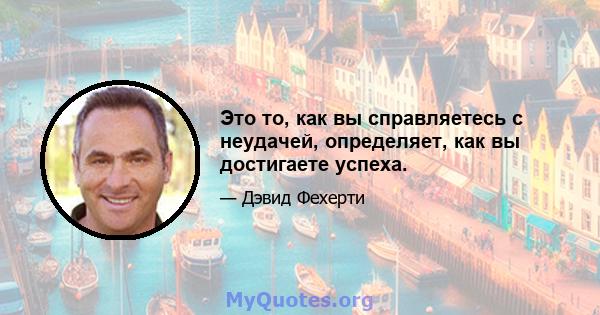 Это то, как вы справляетесь с неудачей, определяет, как вы достигаете успеха.

— Дэвид Фехерти

MyQuotes.org